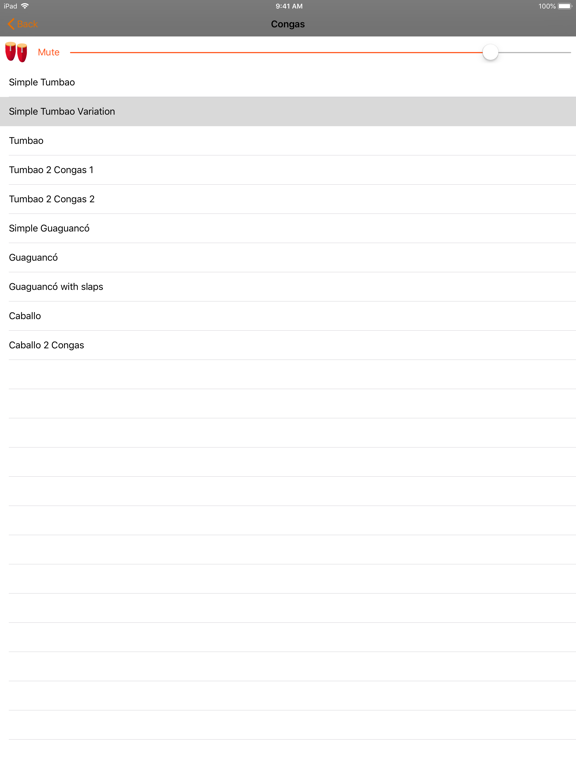 iPad 9:41 AM 100%

Back Congas

Mute

Simple Tumbao

Simple Tumbao Variation

Tumbao

Tumbao 2 Congas 1

Tumbao 2 Congas 2

Simple Guaguancó

Guaguancó

Guaguancó with slaps

Caballo

Caballo 2 Congas